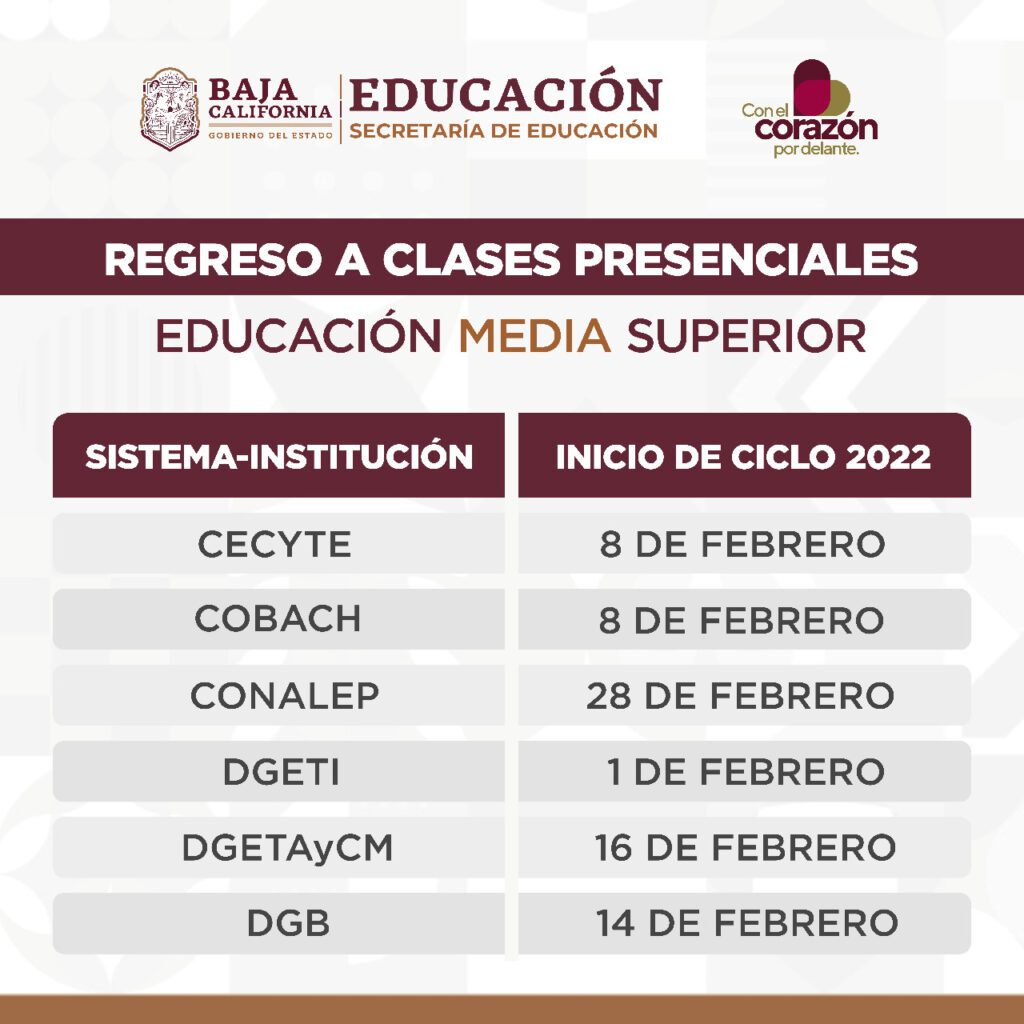 BAJA CALIFORNIA
GOBIERNO DEL ESTADO
EDUCACIÓN
SECRETARÍA DE EDUCACIÓN

Con el corazón por delante.

REGRESO A CLASES PRESENCIALES

EDUCACIÓN MEDIA SUPERIOR

| SISTEMA-INSTITUCIÓN | INICIO DE CICLO 2022 |
|---|---|
| CECYTE | 8 DE FEBRERO |
| COBACH | 8 DE FEBRERO |
| CONALEP | 28 DE FEBRERO |
| DGETI | 1 DE FEBRERO |
| DGETAyCM | 16 DE FEBRERO |
| DGB | 14 DE FEBRERO |